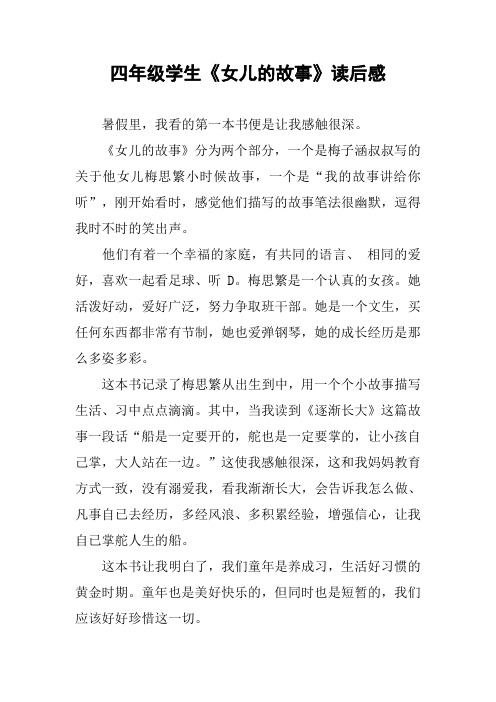 四年级学生《女儿的故事》读后感

暑假里，我看的第一本书便是让我感触很深。

《女儿的故事》分为两个部分，一个是梅子涵叔叔写的关于他女儿梅思繁小时候故事，一个是“我的故事讲给你听”，刚开始看时，感觉他们描写的故事笔法很幽默，逗得我时不时的笑出声。

他们有着一个幸福的家庭，有共同的语言、 相同的爱好，喜欢一起看足球、听 D。梅思繁是一个认真的女孩。她活泼好动，爱好广泛，努力争取班干部。她是一个文生，买任何东西都非常有节制，她也爱弹钢琴，她的成长经历是那么多姿多彩。

这本书记录了梅思繁从出生到中，用一个个小故事描写生活、习中点点滴滴。其中，当我读到《逐渐长大》这篇故事一段话“船是一定要开的，舵也是一定要掌的，让小孩自己掌，大人站在一边。”这使我感触很深，这和我妈妈教育方式一致，没有溺爱我，看我渐渐长大，会告诉我怎么做、凡事自已去经历，多经风浪、多积累经验，增强信心，让我自已掌舵人生的船。

这本书让我明白了，我们童年是养成习，生活好习惯的黄金时期。童年也是美好快乐的，但同时也是短暂的，我们应该好好珍惜这一切。